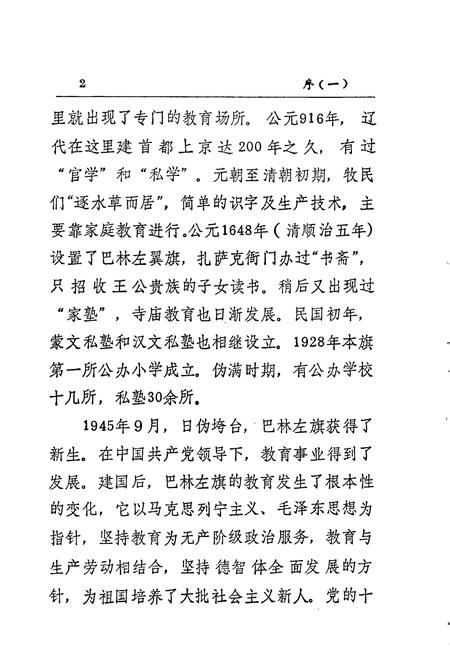 2 序（一）

里就出现了专门的教育场所。公元916年，辽代在这里建首都上京达200年之久，有过“官学”和“私学”。元朝至清朝初期，牧民们“逐水草而居”，简单的识字及生产技术，主要靠家庭教育进行。公元1648年（清顺治五年）设置了巴林左翼旗，扎萨克衙门办过“书斋”，只招收王公贵族的子女读书。稍后又出现过“家塾”，寺庙教育也日渐发展。民国初年，蒙文私塾和汉文私塾也相继设立。1928年本旗第一所公办小学成立。伪满时期，有公办学校十几所，私塾30余所。

1945年9月，日伪垮台，巴林左旗获得了新生。在中国共产党领导下，教育事业得到了发展。建国后，巴林左旗的教育发生了根本性的变化，它以马克思列宁主义、毛泽东思想为指针，坚持教育为无产阶级政治服务，教育与生产劳动相结合，坚持德智体全面发展的方针，为祖国培养了大批社会主义新人。党的十